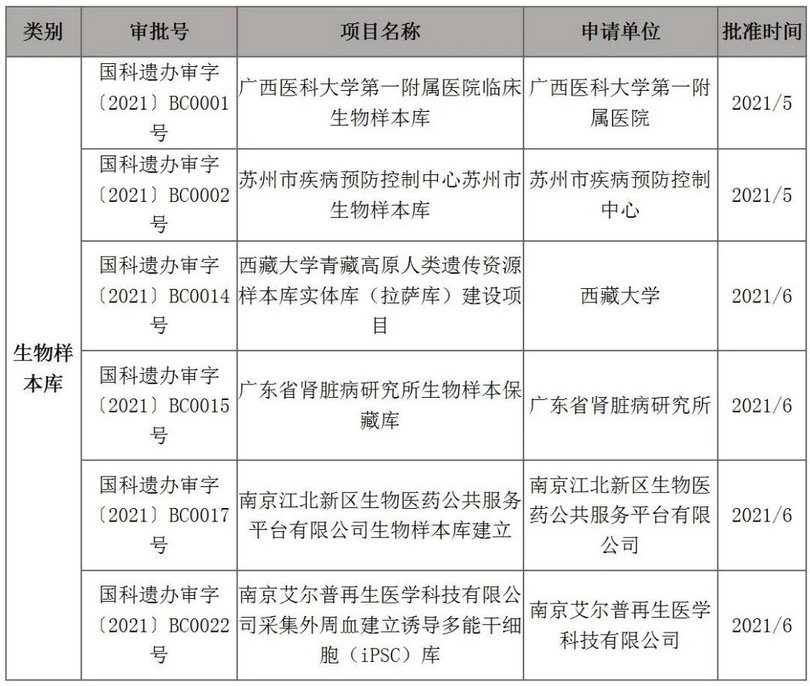 | 类别 | 审批号 | 项目名称 | 申请单位 | 批准时间 |
|---|---|---|---|---|
| 生物样本库 | 国科遗办审字〔2021〕BC0001号 | 广西医科大学第一附属医院临床生物样本库 | 广西医科大学第一附属医院 | 2021/5 |
| | 国科遗办审字〔2021〕BC0002号 | 苏州市疾病预防控制中心苏州市生物样本库 | 苏州市疾病预防控制中心 | 2021/5 |
| | 国科遗办审字〔2021〕BC0014号 | 西藏大学青藏高原人类遗传资源样本库实体库（拉萨库）建设项目 | 西藏大学 | 2021/6 |
| | 国科遗办审字〔2021〕BC0015号 | 广东省肾脏病研究所生物样本保藏库 | 广东省肾脏病研究所 | 2021/6 |
| | 国科遗办审字〔2021〕BC0017号 | 南京江北新区生物医药公共服务平台有限公司生物样本库建立 | 南京江北新区生物医药公共服务平台有限公司 | 2021/6 |
| | 国科遗办审字〔2021〕BC0022号 | 南京艾尔普再生医学科技有限公司采集外周血建立诱导多能干细胞（iPSC）库 | 南京艾尔普再生医学科技有限公司 | 2021/6 |